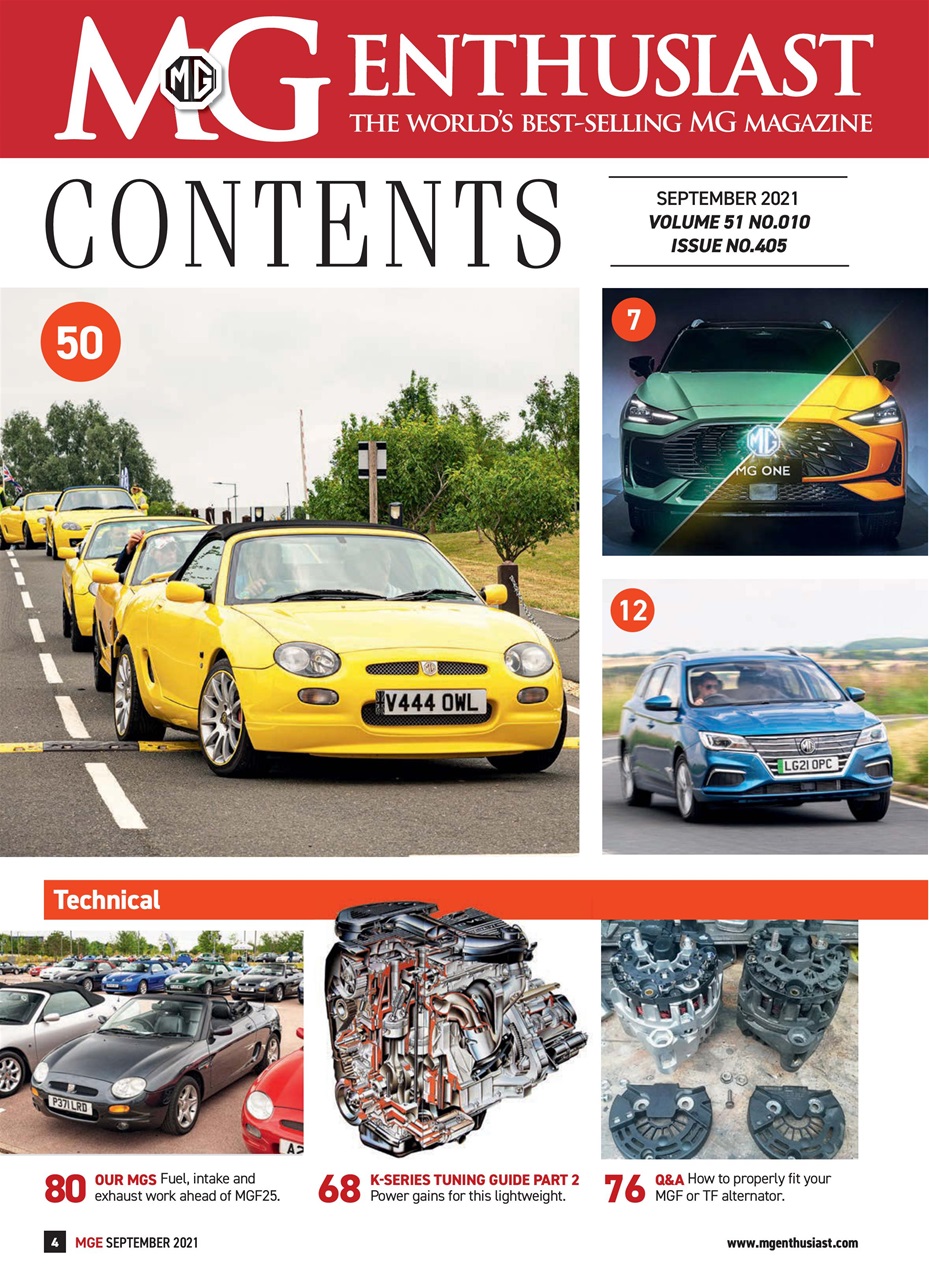 MG ENTHUSIAST
THE WORLD'S BEST-SELLING MG MAGAZINE

CONTENTS

SEPTEMBER 2021
VOLUME 51 NO.010
ISSUE NO.405

50

V444 OWL

7

MG ONE

12

LG21 OPC

Technical

P371 LRD

80 OUR MGS Fuel, intake and exhaust work ahead of MGF25.

68 K-SERIES TUNING GUIDE PART 2 Power gains for this lightweight.

76 Q&A How to properly fit your MGF or TF alternator.

4 MGE SEPTEMBER 2021

www.mgenthusiast.com